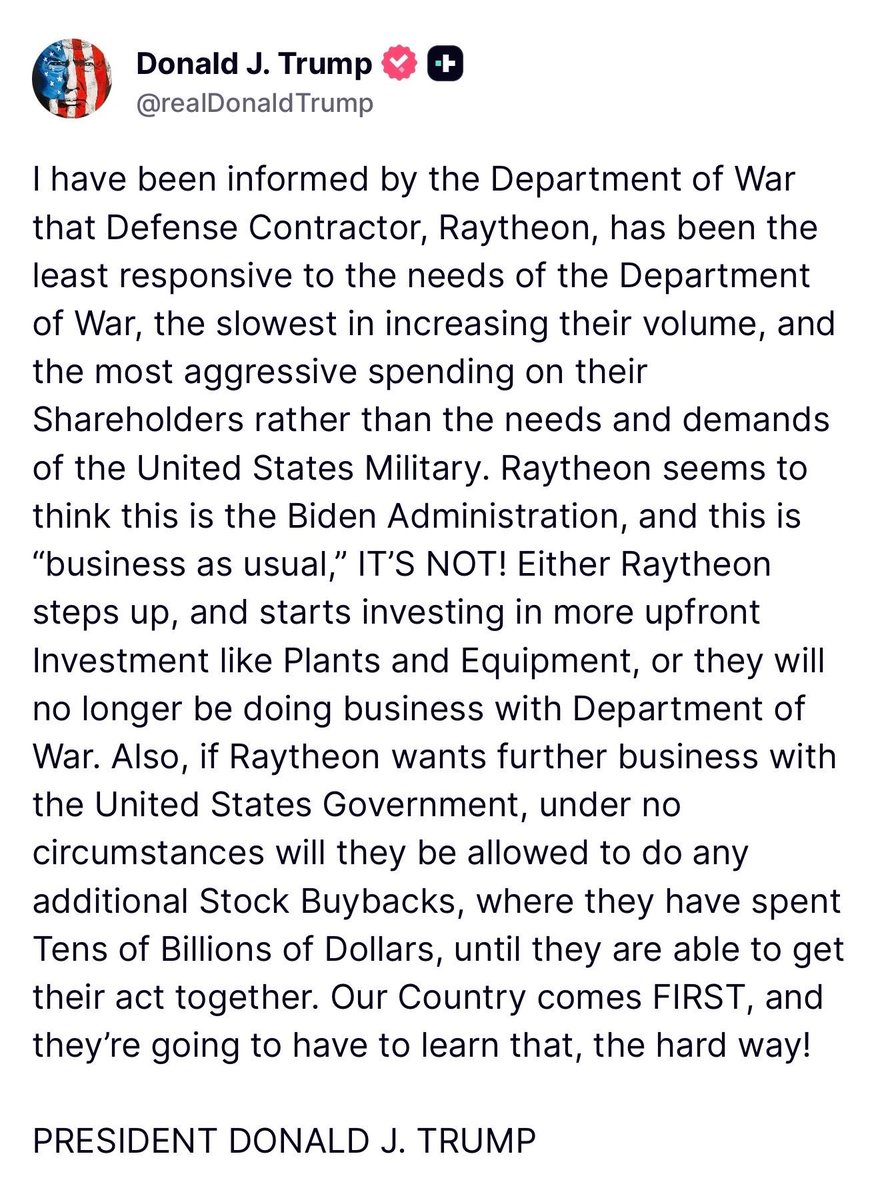 Donald J. Trump
@realDonaldTrump

I have been informed by the Department of War that Defense Contractor, Raytheon, has been the least responsive to the needs of the Department of War, the slowest in increasing their volume, and the most aggressive spending on their Shareholders rather than the needs and demands of the United States Military. Raytheon seems to think this is the Biden Administration, and this is “business as usual,” IT’S NOT! Either Raytheon steps up, and starts investing in more upfront Investment like Plants and Equipment, or they will no longer be doing business with Department of War. Also, if Raytheon wants further business with the United States Government, under no circumstances will they be allowed to do any additional Stock Buybacks, where they have spent Tens of Billions of Dollars, until they are able to get their act together. Our Country comes FIRST, and they’re going to have to learn that, the hard way!

PRESIDENT DONALD J. TRUMP